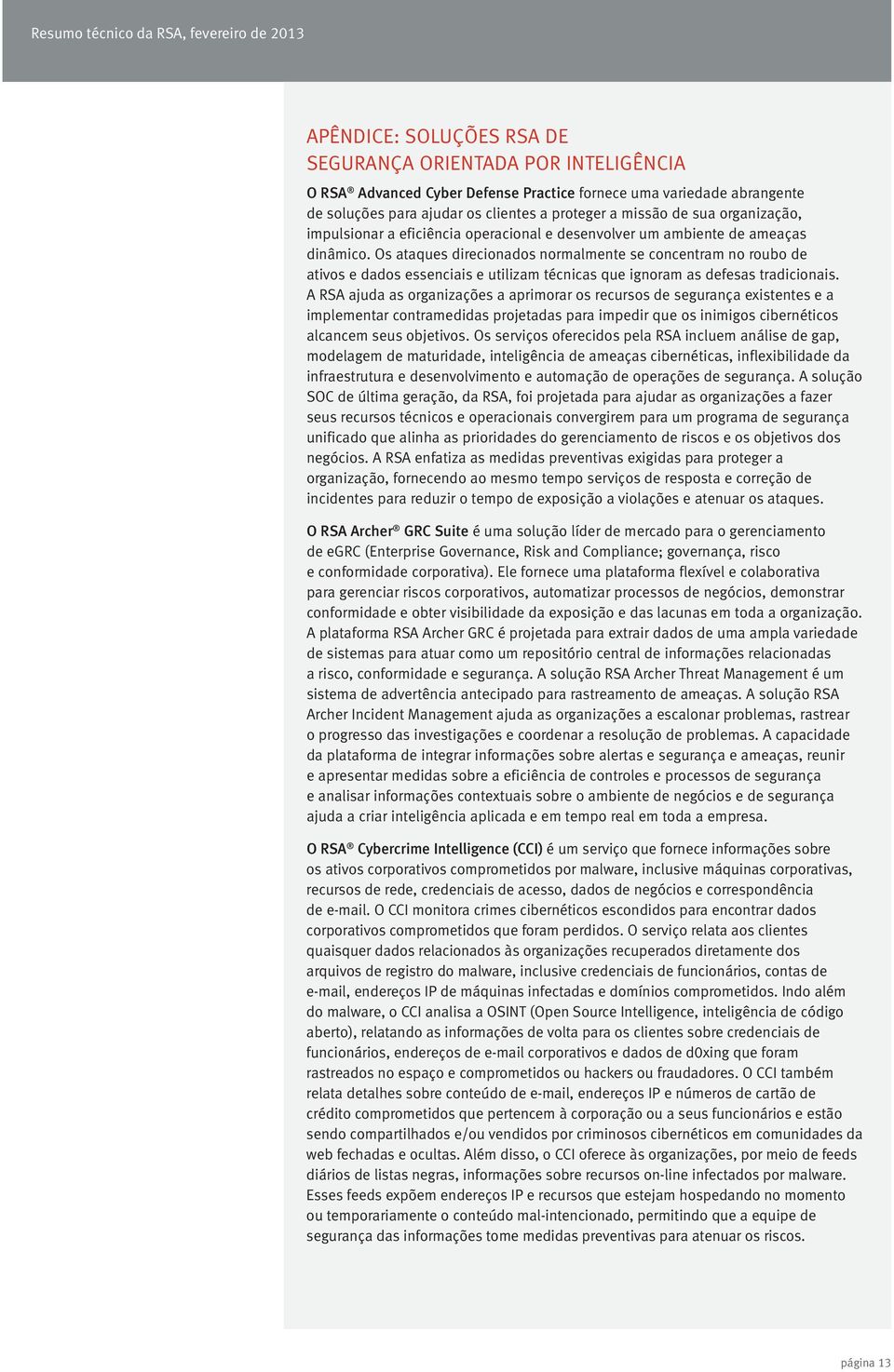 Resumo técnico da RSA, fevereiro de 2013

APÊNDICE: SOLUÇÕES RSA DE SEGURANÇA ORIENTADA POR INTELIGÊNCIA

O RSA® Advanced Cyber Defense Practice fornece uma variedade abrangente de soluções para ajudar os clientes a proteger a missão de sua organização, impulsionar a eficiência operacional e desenvolver um ambiente de ameaças dinâmico. Os ataques direcionados normalmente se concentram no roubo de ativos e dados essenciais e utilizam técnicas que ignoram as defesas tradicionais. A RSA ajuda as organizações a aprimorar os recursos de segurança existentes e a implementar contramedidas projetadas para impedir que os inimigos cibernéticos alcancem seus objetivos. Os serviços oferecidos pela RSA incluem análise de gap, modelagem de maturidade, inteligência de ameaças cibernéticas, inflexibilidade da infraestrutura e desenvolvimento e automação de operações de segurança. A solução SOC de última geração, da RSA, foi projetada para ajudar as organizações a fazer seus recursos técnicos e operacionais convergirem para um programa de segurança unificado que alinha as prioridades do gerenciamento de riscos e os objetivos dos negócios. A RSA enfatiza as medidas preventivas exigidas para proteger a organização, fornecendo ao mesmo tempo serviços de resposta e correção de incidentes para reduzir o tempo de exposição a violações e atenuar os ataques.

O RSA Archer® GRC Suite é uma solução líder de mercado para o gerenciamento de eGRC (Enterprise Governance, Risk and Compliance; governança, risco e conformidade corporativa). Ele fornece uma plataforma flexível e colaborativa para gerenciar riscos corporativos, automatizar processos de negócios, demonstrar conformidade e obter visibilidade da exposição e das lacunas em toda a organização. A plataforma RSA Archer GRC é projetada para extrair dados de uma ampla variedade de sistemas para atuar como um repositório central de informações relacionadas a risco, conformidade e segurança. A solução RSA Archer Threat Management é um sistema de advertência antecipado para rastreamento de ameaças. A solução RSA Archer Incident Management ajuda as organizações a escalonar problemas, rastrear o progresso das investigações e coordenar a resolução de problemas. A capacidade da plataforma de integrar informações sobre alertas e segurança e ameaças, reunir e apresentar medidas sobre a eficiência de controles e processos de segurança e analisar informações contextuais sobre o ambiente de negócios e de segurança ajuda a criar inteligência aplicada e em tempo real em toda a empresa.

O RSA® Cybercrime Intelligence (CCI) é um serviço que fornece informações sobre os ativos corporativos comprometidos por malware, inclusive máquinas corporativas, recursos de rede, credenciais de acesso, dados de negócios e correspondência de e-mail. O CCI monitora crimes cibernéticos escondidos para encontrar dados corporativos comprometidos que foram perdidos. O serviço relata aos clientes quaisquer dados relacionados às organizações recuperados diretamente dos arquivos de registro do malware, inclusive credenciais de funcionários, contas de e-mail, endereços IP de máquinas infectadas e domínios comprometidos. Indo além do malware, o CCI analisa a OSINT (Open Source Intelligence, inteligência de código aberto), relatando as informações de volta para os clientes sobre credenciais de funcionários, endereços de e-mail corporativos e dados de d0xing que foram rastreados no espaço e comprometidos ou hackers ou fraudadores. O CCI também relata detalhes sobre conteúdo de e-mail, endereços IP e números de cartão de crédito comprometidos que pertencem à corporação ou a seus funcionários e estão sendo compartilhados e/ou vendidos por criminosos cibernéticos em comunidades da web fechadas e ocultas. Além disso, o CCI oferece às organizações, por meio de feeds diários de listas negras, informações sobre recursos on-line infectados por malware. Esses feeds expõem endereços IP e recursos que estejam hospedando no momento ou temporariamente o conteúdo mal-intencionado, permitindo que a equipe de segurança das informações tome medidas preventivas para atenuar os riscos.

página 13